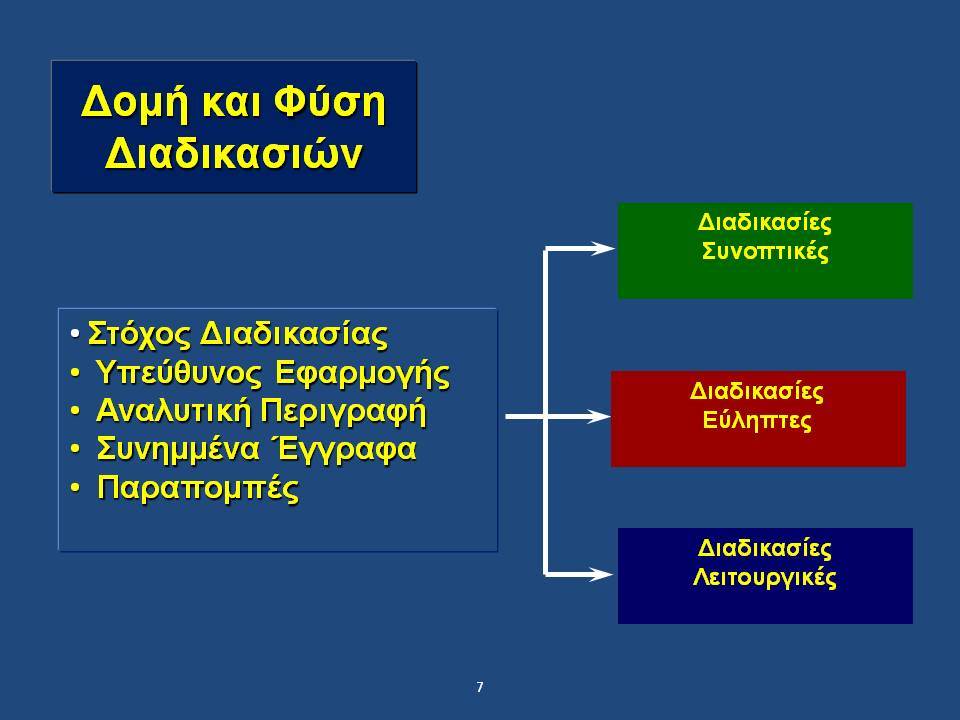 Δομή και Φύση Διαδικασιών

• Στόχος Διαδικασίας
• Υπεύθυνος Εφαρμογής
• Αναλυτική Περιγραφή
• Συνημμένα Έγγραφα
• Παραπομπές

Διαδικασίες Συνοπτικές

Διαδικασίες Εύληπτες

Διαδικασίες Λειτουργικές

7